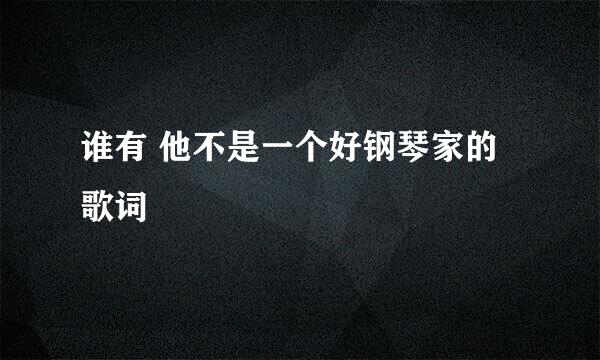 谁有 他不是一个好钢琴家的歌词